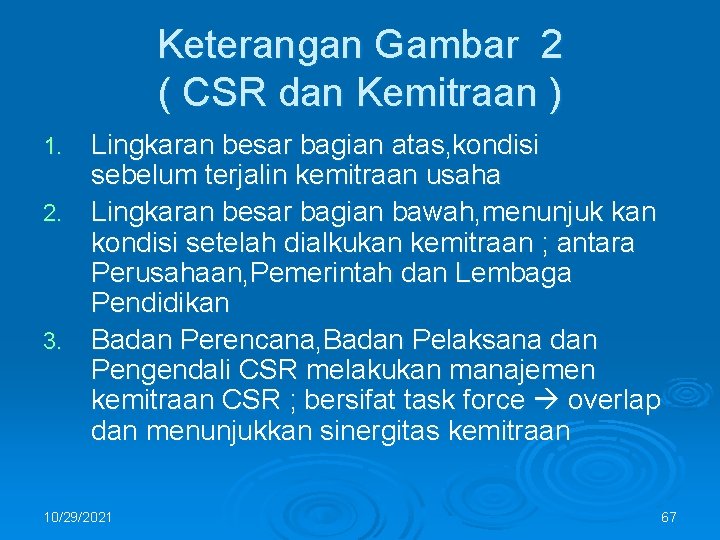 Keterangan Gambar 2
( CSR dan Kemitraan )

1. Lingkaran besar bagian atas,kondisi sebelum terjalin kemitraan usaha
2. Lingkaran besar bagian bawah,menunjuk kan kondisi setelah dialkukan kemitraan ; antara Perusahaan,Pemerintah dan Lembaga Pendidikan
3. Badan Perencana,Badan Pelaksana dan Pengendali CSR melakukan manajemen kemitraan CSR ; bersifat task force → overlap dan menunjukkan sinergitas kemitraan

10/29/2021

67